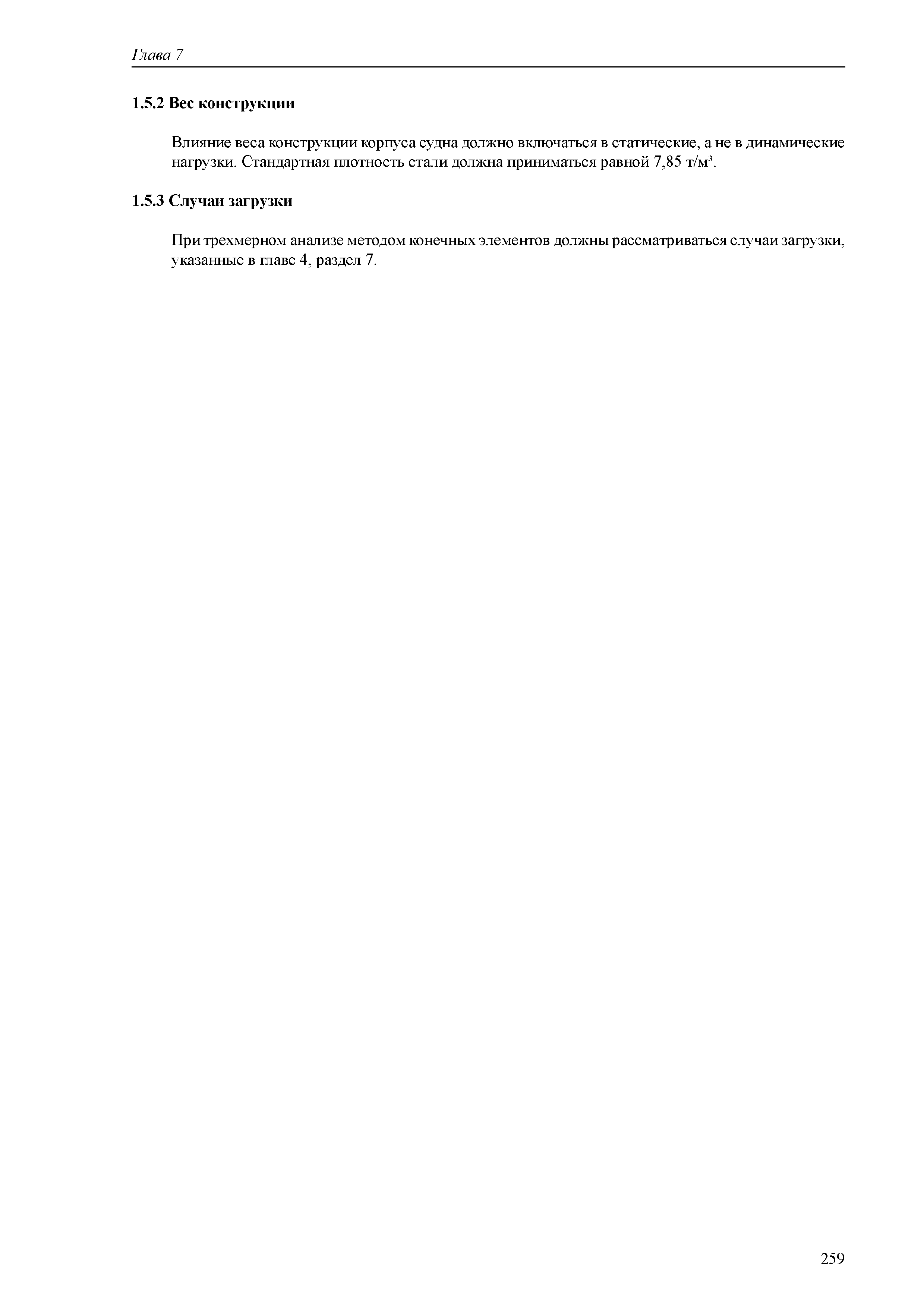 Глава 7

1.5.2 Вес конструкции

Влияние веса конструкции корпуса судна должно включаться в статические, а не в динамические нагрузки. Стандартная плотность стали должна приниматься равной 7,85 т/м³.

1.5.3 Случаи загрузки

При трехмерном анализе методом конечных элементов должны рассматриваться случаи загрузки, указанные в главе 4, раздел 7.

259